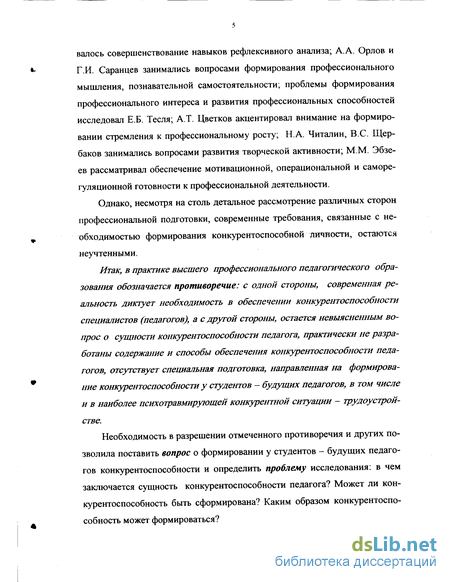 5

валось совершенствование навыков рефлексивного анализа; А.А. Орлов и Г.И. Саранцев занимались вопросами формирования профессионального мышления, познавательной самостоятельности; проблемы формирования профессионального интереса и развития профессиональных способностей исследовал Е.Б. Тесля; А.Т. Цветков акцентировал внимание на формировании стремления к профессиональному росту; Н.А. Читалин, В.С. Щербаков занимались вопросами развития творческой активности; М.М. Эбзеев рассматривал обеспечение мотивационной, операциональной и саморегуляционной готовности к профессиональной деятельности.

Однако, несмотря на столь детальное рассмотрение различных сторон профессиональной подготовки, современные требования, связанные с необходимостью формирования конкурентоспособной личности, остаются неучтенными.

Итак, в практике высшего профессионального педагогического образования обозначается противоречие: с одной стороны, современная реальность диктует необходимость в обеспечении конкурентоспособности специалистов (педагогов), а с другой стороны, остается невыясненным вопрос о сущности конкурентоспособности педагога, практически не разработаны содержание и способы обеспечения конкурентоспособности педагогов, отсутствует специальная подготовка, направленная на формирование конкурентоспособности у студентов – будущих педагогов, в том числе и в наиболее психотравмирующей конкурентной ситуации – трудоустройстве.

Необходимость в разрешении отмеченного противоречия и других позволила поставить вопрос о формировании у студентов – будущих педагогов конкурентоспособности и определить проблему исследования: в чем заключается сущность конкурентоспособности педагога? Может ли конкурентоспособность быть сформирована? Каким образом конкурентоспособность может формироваться?

dsLib.net
библиотека диссертаций